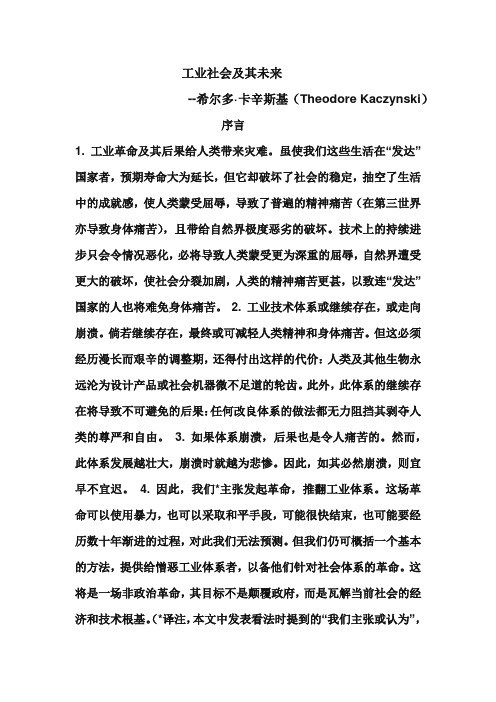 工业社会及其未来

--希尔多·卡辛斯基（Theodore Kaczynski）

序言

1. 工业革命及其后果给人类带来灾难。虽使我们这些生活在“发达”国家者，预期寿命大为延长，但它却破坏了社会的稳定，抽空了生活中的成就感，使人类蒙受屈辱，导致了普遍的精神痛苦（在第三世界亦导致身体痛苦），且带给自然界极度恶劣的破坏。技术上的持续进步只会令情况恶化，必将导致人类蒙受更为深重的屈辱，自然界遭受更大的破坏，使社会分裂加剧，人类的精神痛苦更甚，以致连“发达”国家的人也将难免身体痛苦。 2. 工业技术体系或继续存在，或走向崩溃。倘若继续存在，最终或可减轻人类精神和身体痛苦。但这必须经历漫长而艰辛的调整期，还得付出这样的代价：人类及其他生物永远沦为设计产品或社会机器微不足道的轮齿。此外，此体系的继续存在将导致不可避免的后果：任何改良体系的做法都无力阻挡其剥夺人类的尊严和自由。 3. 如果体系崩溃，后果也是令人痛苦的。然而，此体系发展越壮大，崩溃时就越为悲惨。因此，如其必然崩溃，则宜早不宜迟。 4. 因此，我们*主张发起革命，推翻工业体系。这场革命可以使用暴力，也可以采取和平手段，可能很快结束，也可能要经历数十年渐进的过程，对此我们无法预测。但我们仍可概括一个基本的方法，提供给憎恶工业体系者，以备他们针对社会体系的革命。这将是一场非政治革命，其目标不是颠覆政府，而是瓦解当前社会的经济和技术根基。(*译注，本文中发表看法时提到的“我们主张或认为”，